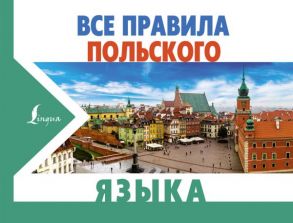 ВСЕ ПРАВИЛА
ПОЛЬСКОГО

Lingua

ЯЗЫКА